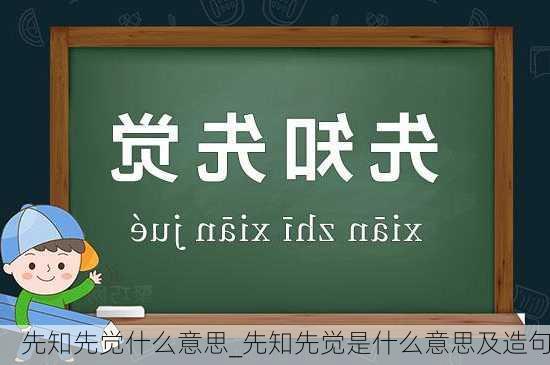 先知先觉

xiān zhī xiān jué

先知先觉什么意思_先知先觉是什么意思及造句